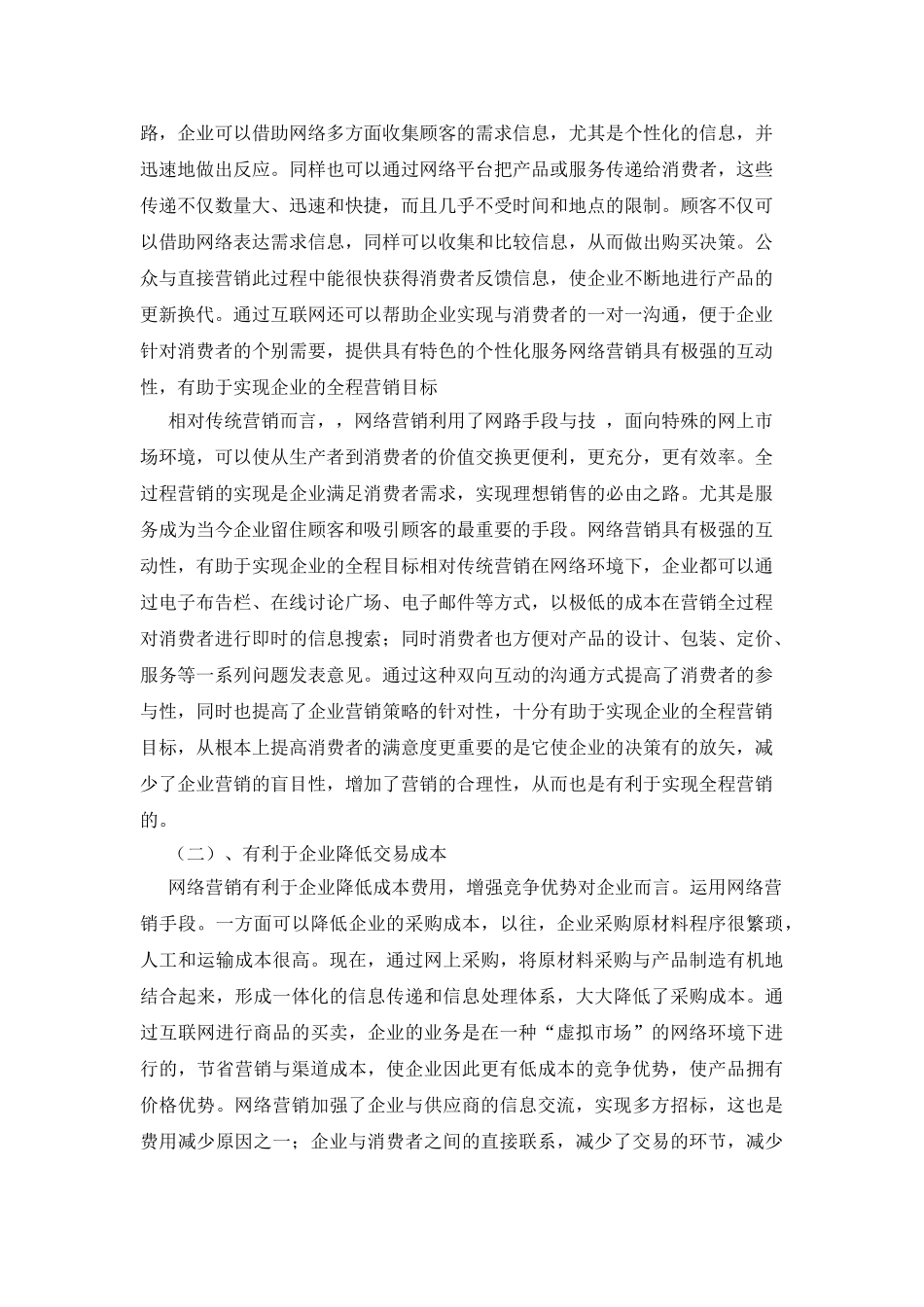 路，企业可以借助网络多方面收集顾客的需求信息，尤其是个性化的信息，并迅速地做出反应。同样也可以通过网络平台把产品或服务传递给消费者，这些传递不仅数量大、迅速和快捷，而且几乎不受时间和地点的限制。顾客不仅可以借助网络表达需求信息，同样可以收集和比较信息，从而做出购买决策。公众与直接营销此过程中能很快获得消费者反馈信息，使企业不断地进行产品的更新换代。通过互联网还可以帮助企业实现与消费者的一对一沟通，便于企业针对消费者的个别需要，提供具有特色的个性化服务网络营销具有极强的互动性，有助于实现企业的全程营销目标

相对传统营销而言，，网络营销利用了网路手段与技 ，面向特殊的网上市场环境，可以使从生产者到消费者的价值交换更便利，更充分，更有效率。全过程营销的实现是企业满足消费者需求，实现理想销售的必由之路。尤其是服务成为当今企业留住顾客和吸引顾客的最重要的手段。网络营销具有极强的互动性，有助于实现企业的全程目标相对传统营销在网络环境下，企业都可以通过电子布告栏、在线讨论广场、电子邮件等方式，以极低的成本在营销全过程对消费者进行即时的信息搜索；同时消费者也方便对产品的设计、包装、定价、服务等一系列问题发表意见。通过这种双向互动的沟通方式提高了消费者的参与性，同时也提高了企业营销策略的针对性，十分有助于实现企业的全程营销目标，从根本上提高消费者的满意度更重要的是它使企业的决策有的放矢，减少了企业营销的盲目性，增加了营销的合理性，从而也是有利于实现全程营销的。

（二）、有利于企业降低交易成本

网络营销有利于企业降低成本费用，增强竞争优势对企业而言。运用网络营销手段。一方面可以降低企业的采购成本，以往，企业采购原材料程序很繁琐，人工和运输成本很高。现在，通过网上采购，将原材料采购与产品制造有机地结合起来，形成一体化的信息传递和信息处理体系，大大降低了采购成本。通过互联网进行商品的买卖，企业的业务是在一种“虚拟市场”的网络环境下进行的，节省营销与渠道成本，使企业因此更有低成本的竞争优势，使产品拥有价格优势。网络营销加强了企业与供应商的信息交流，实现多方招标，这也是费用减少原因之一；企业与消费者之间的直接联系，减少了交易的环节，减少